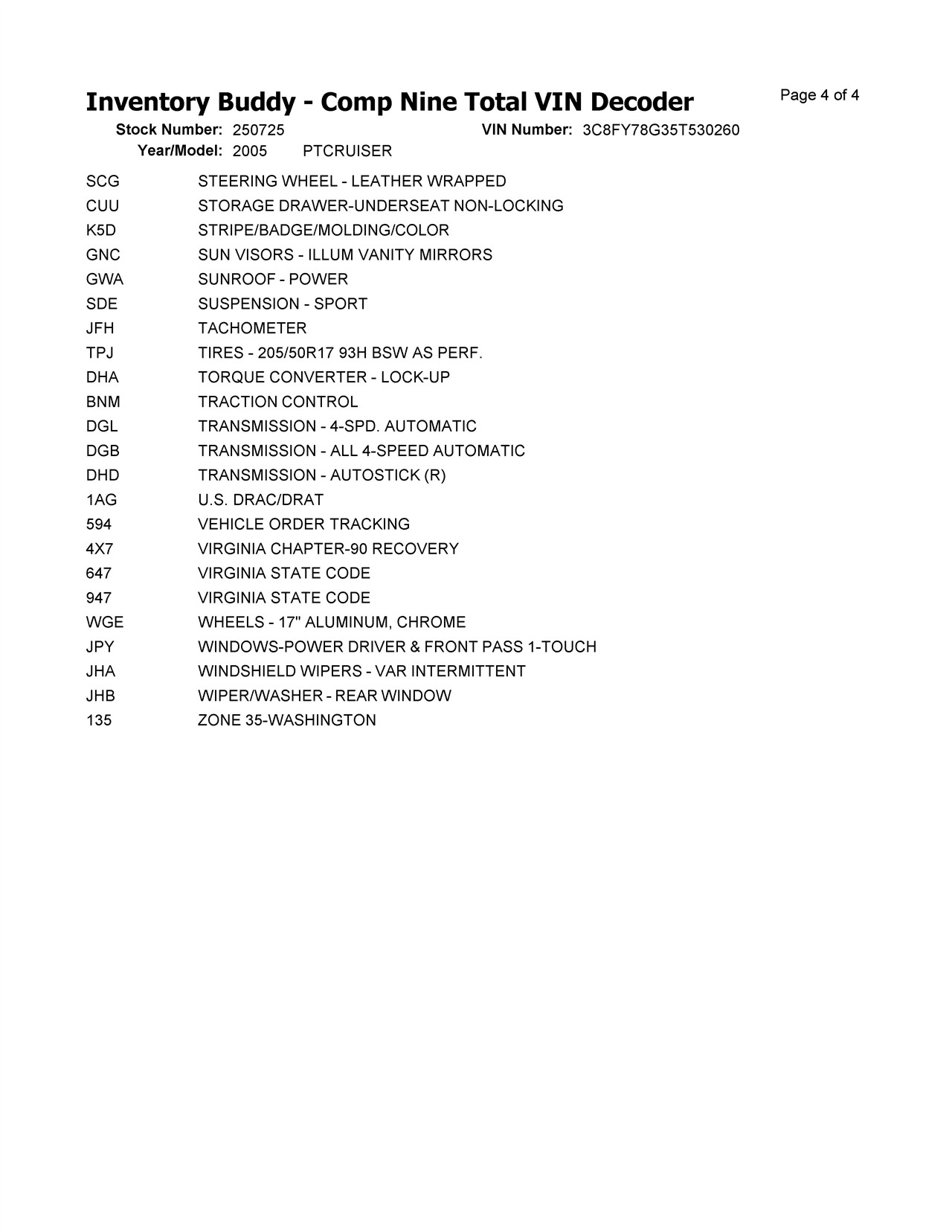 Inventory Buddy - Comp Nine Total VIN Decoder

Page 4 of 4

Stock Number: 250725 VIN Number: 3C8FY78G35T530260
Year/Model: 2005 PTCRUISER

| | |
|---|---|
| SCG | STEERING WHEEL - LEATHER WRAPPED |
| CUU | STORAGE DRAWER-UNDERSEAT NON-LOCKING |
| K5D | STRIPE/BADGE/MOLDING/COLOR |
| GNC | SUN VISORS - ILLUM VANITY MIRRORS |
| GWA | SUNROOF - POWER |
| SDE | SUSPENSION - SPORT |
| JFH | TACHOMETER |
| TPJ | TIRES - 205/50R17 93H BSW AS PERF. |
| DHA | TORQUE CONVERTER - LOCK-UP |
| BNM | TRACTION CONTROL |
| DGL | TRANSMISSION - 4-SPD. AUTOMATIC |
| DGB | TRANSMISSION - ALL 4-SPEED AUTOMATIC |
| DHD | TRANSMISSION - AUTOSTICK (R) |
| 1AG | U.S. DRAC/DRAT |
| 594 | VEHICLE ORDER TRACKING |
| 4X7 | VIRGINIA CHAPTER-90 RECOVERY |
| 647 | VIRGINIA STATE CODE |
| 947 | VIRGINIA STATE CODE |
| WGE | WHEELS - 17" ALUMINUM, CHROME |
| JPY | WINDOWS-POWER DRIVER & FRONT PASS 1-TOUCH |
| JHA | WINDSHIELD WIPERS - VAR INTERMITTENT |
| JHB | WIPER/WASHER - REAR WINDOW |
| 135 | ZONE 35-WASHINGTON |